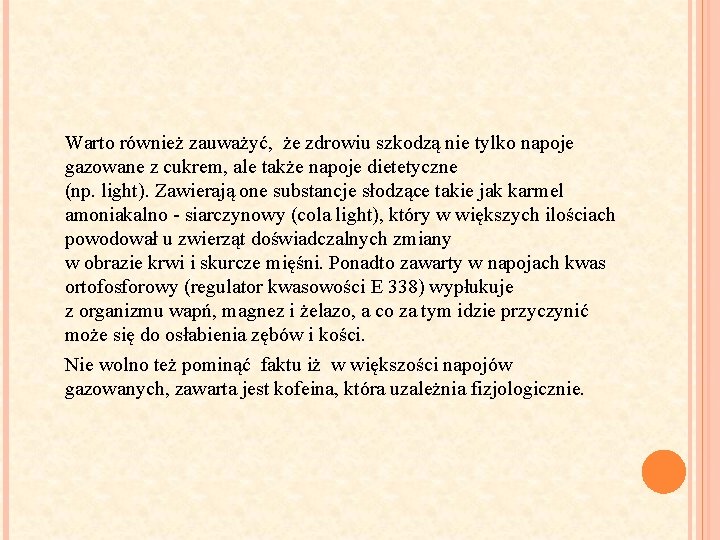 Warto również zauważyć, że zdrowiu szkodzą nie tylko napoje gazowane z cukrem, ale także napoje dietetyczne (np. light). Zawierają one substancje słodzące takie jak karmel amoniakalno - siarczynowy (cola light), który w większych ilościach powodował u zwierząt doświadczalnych zmiany w obrazie krwi i skurcze mięśni. Ponadto zawarty w napojach kwas ortofosforowy (regulator kwasowości E 338) wypłukuje z organizmu wapń, magnez i żelazo, a co za tym idzie przyczynić może się do osłabienia zębów i kości.

Nie wolno też pominąć faktu iż w większości napojów gazowanych, zawarta jest kofeina, która uzależnia fizjologicznie.